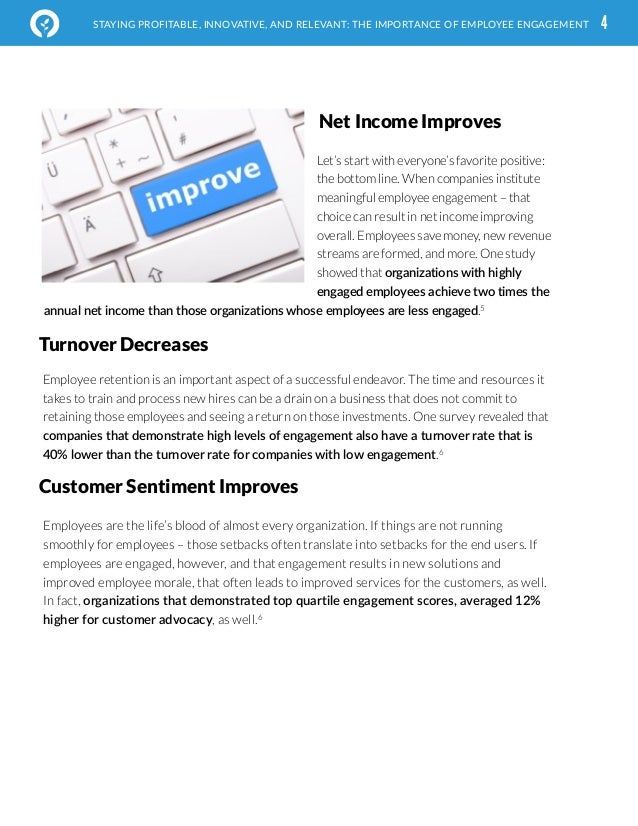 STAYING PROFITABLE, INNOVATIVE, AND RELEVANT: THE IMPORTANCE OF EMPLOYEE ENGAGEMENT 4

Ü
Ä
improve

Net Income Improves

Let's start with everyone's favorite positive: the bottom line. When companies institute meaningful employee engagement – that choice can result in net income improving overall. Employees save money, new revenue streams are formed, and more. One study showed that organizations with highly engaged employees achieve two times the annual net income than those organizations whose employees are less engaged.$^5$

Turnover Decreases

Employee retention is an important aspect of a successful endeavor. The time and resources it takes to train and process new hires can be a drain on a business that does not commit to retaining those employees and seeing a return on those investments. One survey revealed that companies that demonstrate high levels of engagement also have a turnover rate that is 40% lower than the turnover rate for companies with low engagement.$^6$

Customer Sentiment Improves

Employees are the life's blood of almost every organization. If things are not running smoothly for employees – those setbacks often translate into setbacks for the end users. If employees are engaged, however, and that engagement results in new solutions and improved employee morale, that often leads to improved services for the customers, as well. In fact, organizations that demonstrated top quartile engagement scores, averaged 12% higher for customer advocacy, as well.$^6$